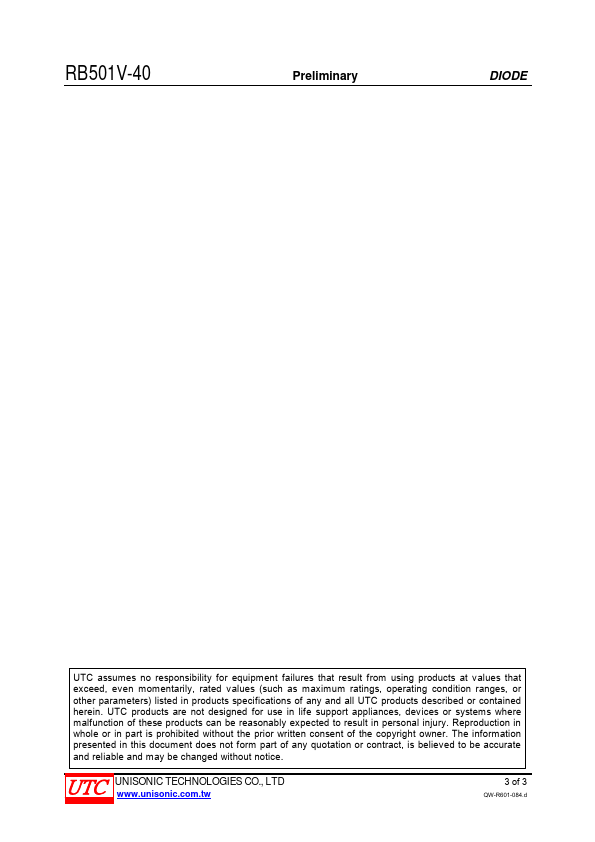 RB501V-40 Preliminary DIODE

UTC assumes no responsibility for equipment failures that result from using products at values that exceed, even momentarily, rated values (such as maximum ratings, operating condition ranges, or other parameters) listed in products specifications of any and all UTC products described or contained herein. UTC products are not designed for use in life support appliances, devices or systems where malfunction of these products can be reasonably expected to result in personal injury. Reproduction in whole or in part is prohibited without the prior written consent of the copyright owner. The information presented in this document does not form part of any quotation or contract, is believed to be accurate and reliable and may be changed without notice.

UTC

UNISONIC TECHNOLOGIES CO., LTD

www.unisonic.com.tw

3 of 3

QW-R601-084.d